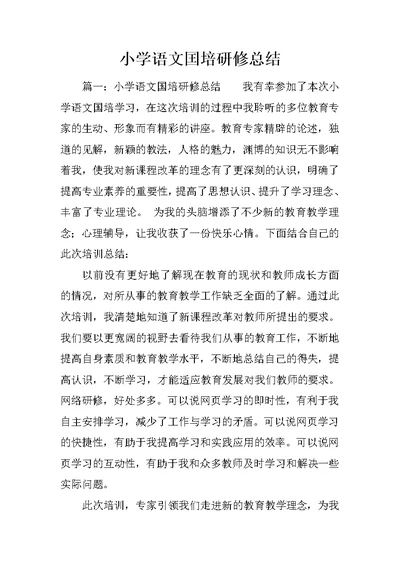 小学语文国培研修总结

篇一：小学语文国培研修总结　　我有幸参加了本次小学语文国培学习，在这次培训的过程中我聆听的多位教育专家的生动、形象而有精彩的讲座。教育专家精辟的论述，独道的见解，新颖的教法，人格的魅力，渊博的知识无不影响着我，使我对新课程改革的理念有了更深刻的认识，明确了提高专业素养的重要性，提高了思想认识、提升了学习理念、丰富了专业理论。　为我的头脑增添了不少新的教育教学理念；心理辅导，让我收获了一份快乐心情。下面结合自己的此次培训总结：

以前没有更好地了解现在教育的现状和教师成长方面的情况，对所从事的教育教学工作缺乏全面的了解。通过此次培训，我清楚地知道了新课程改革对教师所提出的要求。我们要以更宽阔的视野去看待我们从事的教育工作，不断地提高自身素质和教育教学水平，不断地总结自己的得失，提高认识，不断学习，才能适应教育发展对我们教师的要求。网络研修，好处多多。可以说网页学习的即时性，有利于我自主安排学习，减少了工作与学习的矛盾。可以说网页学习的快捷性，有助于我提高学习和实践应用的效率。可以说网页学习的互动性，有助于我和众多教师及时学习和解决一些实际问题。

此次培训，专家引领我们走进新的教育教学理念，为我